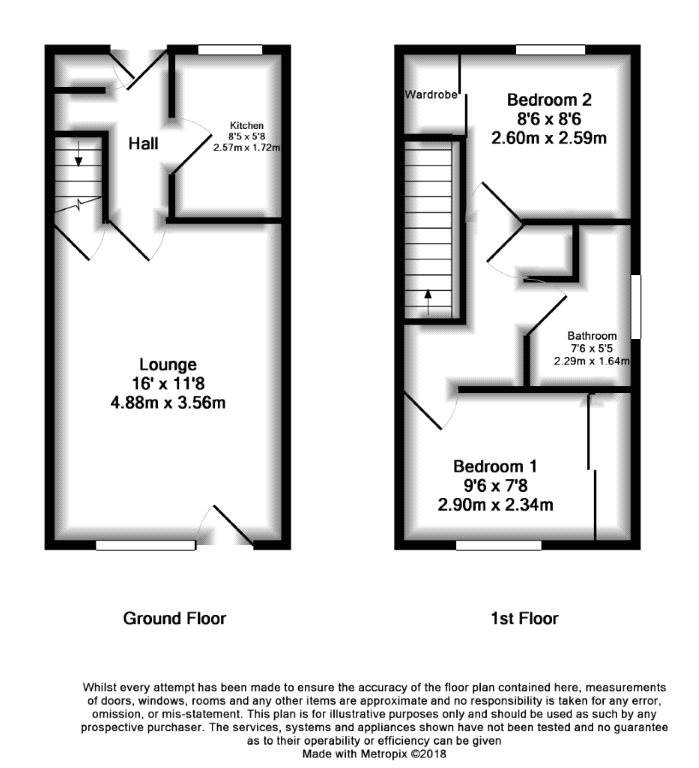 Hall

Kitchen
8'5 x 5'8
2.57m x 1.72m

Lounge
16' x 11'8
4.88m x 3.56m

Wardrobe

Bedroom 2
8'6 x 8'6
2.60m x 2.59m

Bathroom
7'6 x 5'5
2.29m x 1.64m

Bedroom 1
9'6 x 7'8
2.90m x 2.34m

Ground Floor

1st Floor

Whilst every attempt has been made to ensure the accuracy of the floor plan contained here, measurements of doors, windows, rooms and any other items are approximate and no responsibility is taken for any error, omission, or mis-statement. This plan is for illustrative purposes only and should be used as such by any prospective purchaser. The services, systems and appliances shown have not been tested and no guarantee as to their operability or efficiency can be given
Made with Metropix ©2018